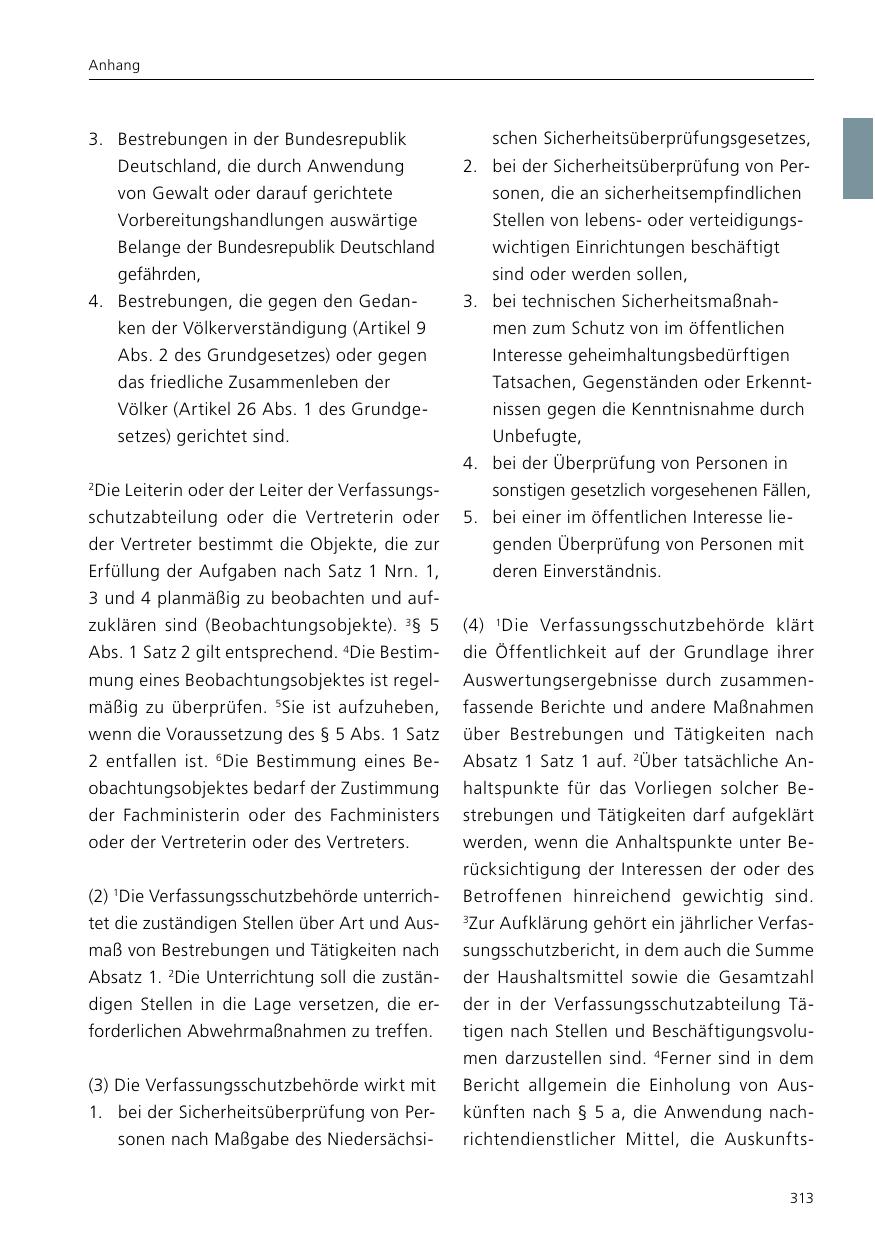 Anhang

3. Bestrebungen in der Bundesrepublik Deutschland, die durch Anwendung von Gewalt oder darauf gerichtete Vorbereitungshandlungen auswärtige Belange der Bundesrepublik Deutschland gefährden,
4. Bestrebungen, die gegen den Gedanken der Völkerverständigung (Artikel 9 Abs. 2 des Grundgesetzes) oder gegen das friedliche Zusammenleben der Völker (Artikel 26 Abs. 1 des Grundgesetzes) gerichtet sind.

$^2$Die Leiterin oder der Leiter der Verfassungsschutzabteilung oder die Vertreterin oder der Vertreter bestimmt die Objekte, die zur Erfüllung der Aufgaben nach Satz 1 Nrn. 1, 3 und 4 planmäßig zu beobachten und aufzuklären sind (Beobachtungsobjekte). $^3$§ 5 Abs. 1 Satz 2 gilt entsprechend. $^4$Die Bestimmung eines Beobachtungsobjektes ist regelmäßig zu überprüfen. $^5$Sie ist aufzuheben, wenn die Voraussetzung des § 5 Abs. 1 Satz 2 entfallen ist. $^6$Die Bestimmung eines Beobachtungsobjektes bedarf der Zustimmung der Fachministerin oder des Fachministers oder der Vertreterin oder des Vertreters.

(2) $^1$Die Verfassungsschutzbehörde unterrichtet die zuständigen Stellen über Art und Ausmaß von Bestrebungen und Tätigkeiten nach Absatz 1. $^2$Die Unterrichtung soll die zuständigen Stellen in die Lage versetzen, die erforderlichen Abwehrmaßnahmen zu treffen.

(3) Die Verfassungsschutzbehörde wirkt mit
1. bei der Sicherheitsüberprüfung von Personen nach Maßgabe des Niedersächsischen Sicherheitsüberprüfungsgesetzes,
2. bei der Sicherheitsüberprüfung von Personen, die an sicherheitsempfindlichen Stellen von lebens- oder verteidigungswichtigen Einrichtungen beschäftigt sind oder werden sollen,
3. bei technischen Sicherheitsmaßnahmen zum Schutz von im öffentlichen Interesse geheimhaltungsbedürftigen Tatsachen, Gegenständen oder Erkenntnissen gegen die Kenntnisnahme durch Unbefugte,
4. bei der Überprüfung von Personen in sonstigen gesetzlich vorgesehenen Fällen,
5. bei einer im öffentlichen Interesse liegenden Überprüfung von Personen mit deren Einverständnis.

(4) $^1$Die Verfassungsschutzbehörde klärt die Öffentlichkeit auf der Grundlage ihrer Auswertungsergebnisse durch zusammenfassende Berichte und andere Maßnahmen über Bestrebungen und Tätigkeiten nach Absatz 1 Satz 1 auf. $^2$Über tatsächliche Anhaltspunkte für das Vorliegen solcher Bestrebungen und Tätigkeiten darf aufgeklärt werden, wenn die Anhaltspunkte unter Berücksichtigung der Interessen der oder des Betroffenen hinreichend gewichtig sind. $^3$Zur Aufklärung gehört ein jährlicher Verfassungsschutzbericht, in dem auch die Summe der Haushaltsmittel sowie die Gesamtzahl der in der Verfassungsschutzabteilung Tätigen nach Stellen und Beschäftigungsvolumen darzustellen sind. $^4$Ferner sind in dem Bericht allgemein die Einholung von Auskünften nach § 5 a, die Anwendung nachrichtendienstlicher Mittel, die Auskunfts-

313